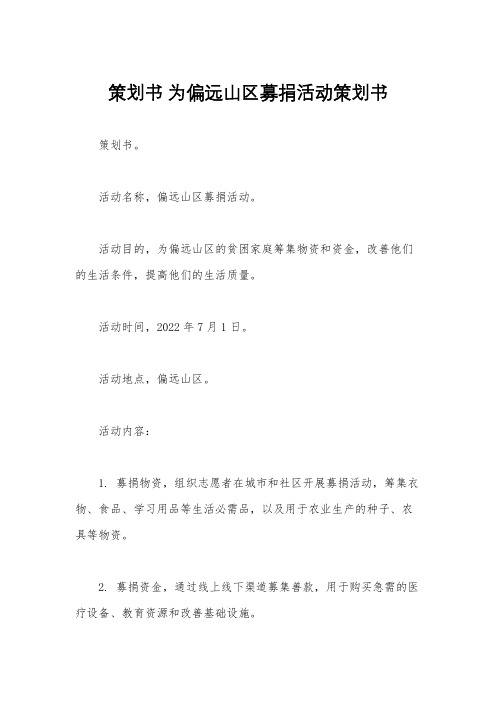 策划书 为偏远山区募捐活动策划书

策划书。

活动名称，偏远山区募捐活动。

活动目的，为偏远山区的贫困家庭筹集物资和资金，改善他们的生活条件，提高他们的生活质量。

活动时间，2022 年 7 月 1 日。

活动地点，偏远山区。

活动内容：

1. 募捐物资，组织志愿者在城市和社区开展募捐活动，筹集衣物、食品、学习用品等生活必需品，以及用于农业生产的种子、农具等物资。

2. 募捐资金，通过线上线下渠道募集善款，用于购买急需的医疗设备、教育资源和改善基础设施。